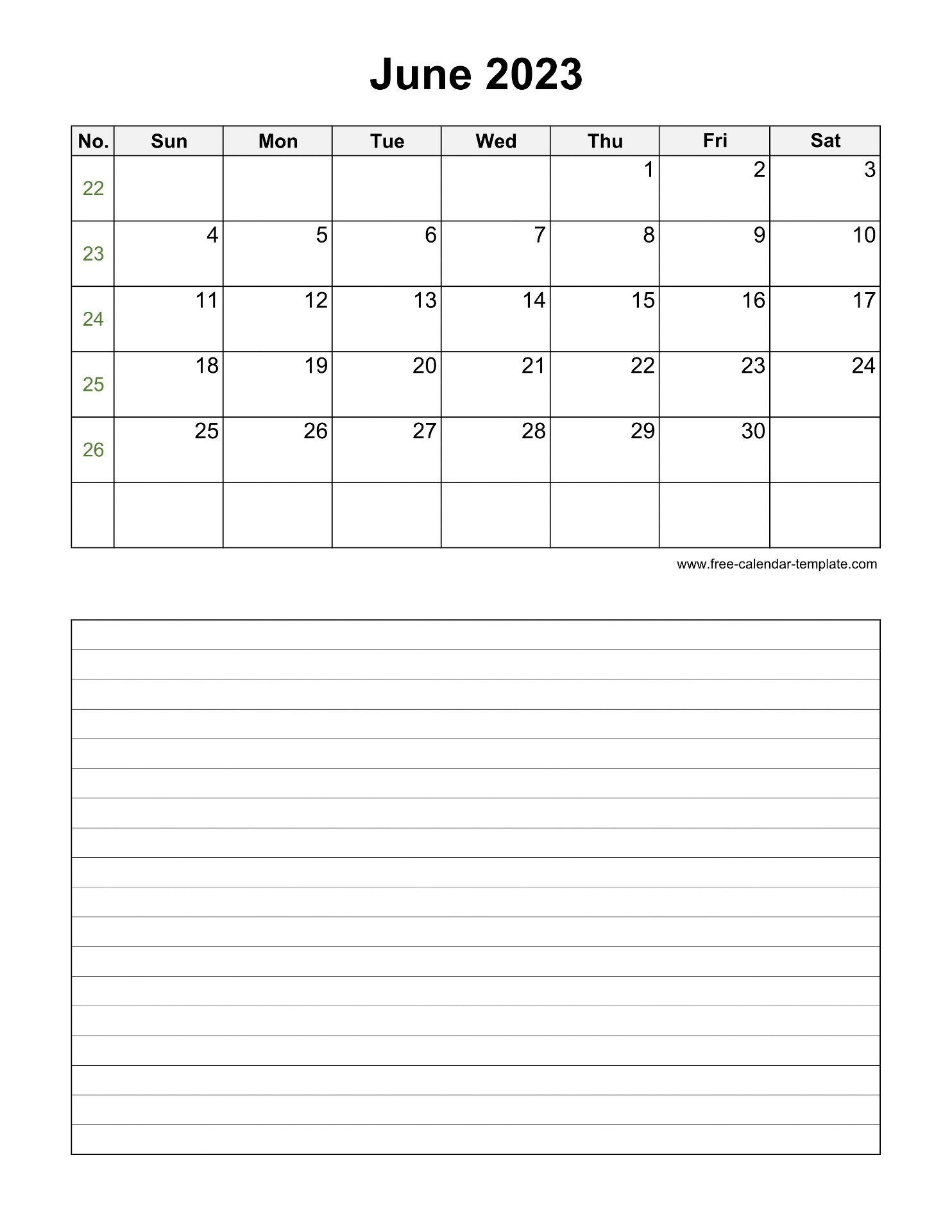 June 2023

| No. | Sun | Mon | Tue | Wed | Thu | Fri | Sat |
|---|---|---|---|---|---|---|---|
| 22 | | | | | 1 | 2 | 3 |
| 23 | 4 | 5 | 6 | 7 | 8 | 9 | 10 |
| 24 | 11 | 12 | 13 | 14 | 15 | 16 | 17 |
| 25 | 18 | 19 | 20 | 21 | 22 | 23 | 24 |
| 26 | 25 | 26 | 27 | 28 | 29 | 30 | |
| | | | | | | | |

www.free-calendar-template.com